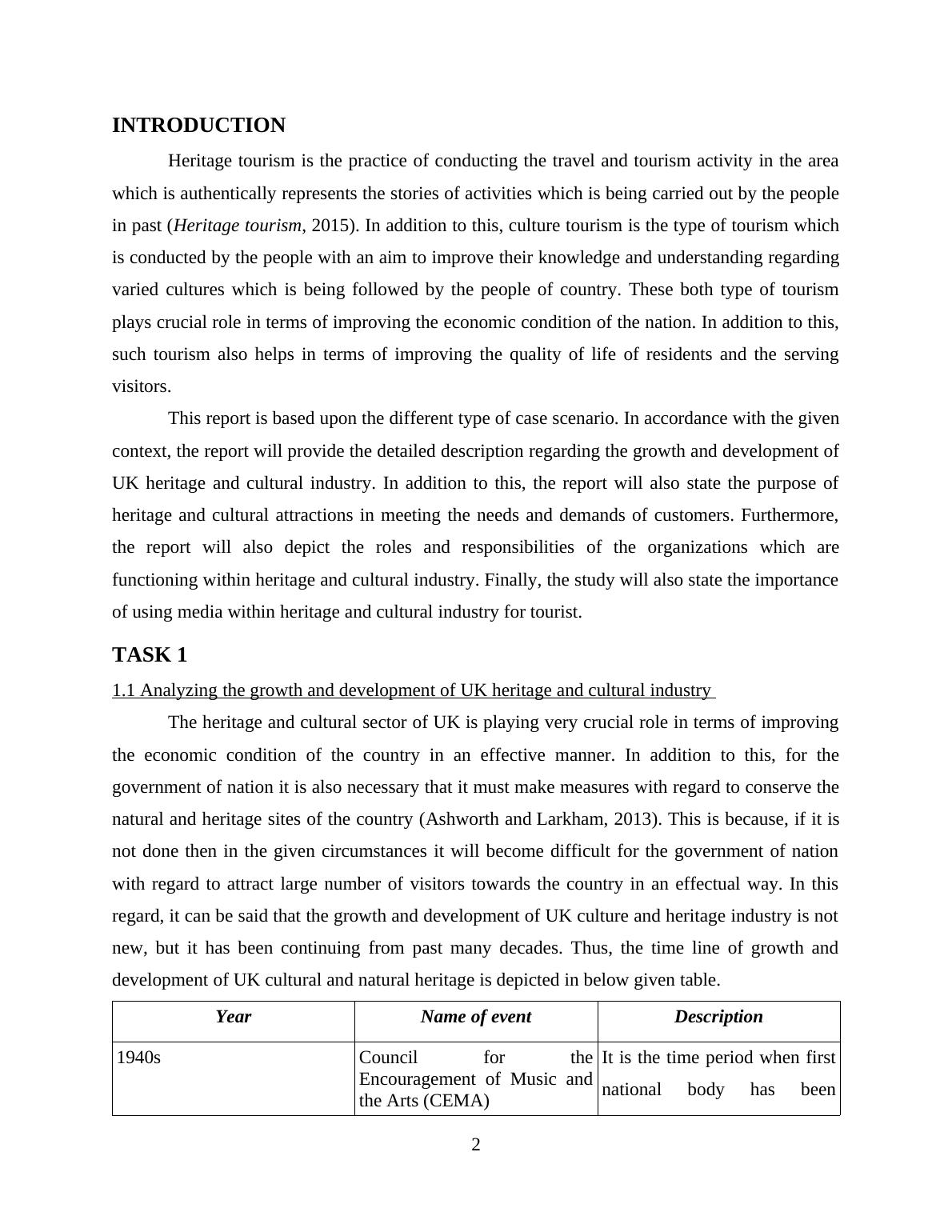 INTRODUCTION

Heritage tourism is the practice of conducting the travel and tourism activity in the area which is authentically represents the stories of activities which is being carried out by the people in past (Heritage tourism, 2015). In addition to this, culture tourism is the type of tourism which is conducted by the people with an aim to improve their knowledge and understanding regarding varied cultures which is being followed by the people of country. These both type of tourism plays crucial role in terms of improving the economic condition of the nation. In addition to this, such tourism also helps in terms of improving the quality of life of residents and the serving visitors.

This report is based upon the different type of case scenario. In accordance with the given context, the report will provide the detailed description regarding the growth and development of UK heritage and cultural industry. In addition to this, the report will also state the purpose of heritage and cultural attractions in meeting the needs and demands of customers. Furthermore, the report will also depict the roles and responsibilities of the organizations which are functioning within heritage and cultural industry. Finally, the study will also state the importance of using media within heritage and cultural industry for tourist.

TASK 1

1.1 Analyzing the growth and development of UK heritage and cultural industry

The heritage and cultural sector of UK is playing very crucial role in terms of improving the economic condition of the country in an effective manner. In addition to this, for the government of nation it is also necessary that it must make measures with regard to conserve the natural and heritage sites of the country (Ashworth and Larkham, 2013). This is because, if it is not done then in the given circumstances it will become difficult for the government of nation with regard to attract large number of visitors towards the country in an effectual way. In this regard, it can be said that the growth and development of UK culture and heritage industry is not new, but it has been continuing from past many decades. Thus, the time line of growth and development of UK cultural and natural heritage is depicted in below given table.

| Year | Name of event | Description |
|---|---|---|
| 1940s | Council for the Encouragement of Music and the Arts (CEMA) | It is the time period when first national body has been |

2